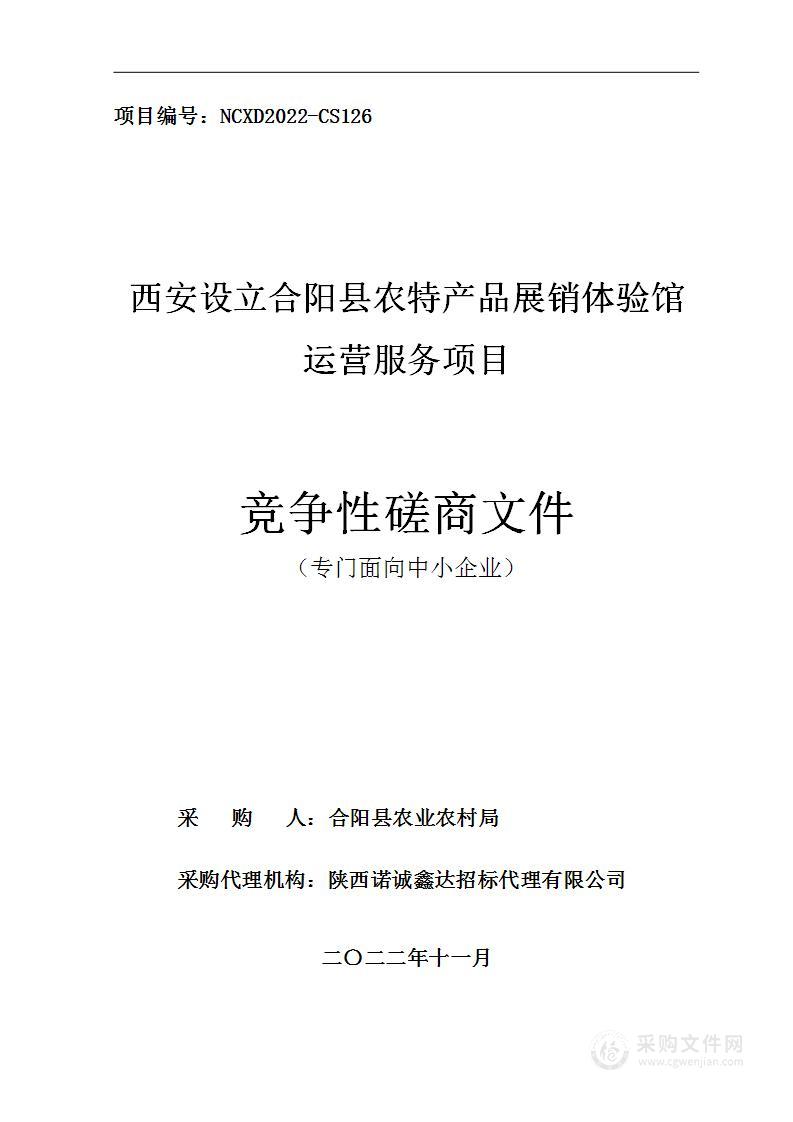 项目编号：NCXD2022-CS126

西安设立合阳县农特产品展销体验馆运营服务项目

竞争性磋商文件

（专门面向中小企业）

采　　购　　人：合阳县农业农村局

采购代理机构：陕西诺诚鑫达招标代理有限公司

二〇二二年十一月

采购文件网
www.cgwenjian.com